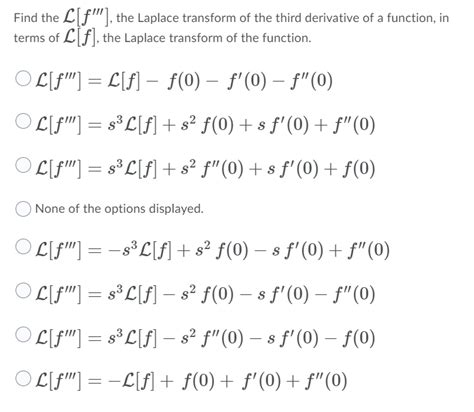 Find the $\mathcal{L}[f''']$, the Laplace transform of the third derivative of a function, in terms of $\mathcal{L}[f]$, the Laplace transform of the function.

$\mathcal{L}[f'''] = \mathcal{L}[f] - f(0) - f'(0) - f''(0)$

$\mathcal{L}[f'''] = s^3\mathcal{L}[f] + s^2 f(0) + s f'(0) + f''(0)$

$\mathcal{L}[f'''] = s^3\mathcal{L}[f] + s^2 f''(0) + s f'(0) + f(0)$

None of the options displayed.

$\mathcal{L}[f'''] = -s^3\mathcal{L}[f] + s^2 f(0) - s f'(0) + f''(0)$

$\mathcal{L}[f'''] = s^3\mathcal{L}[f] - s^2 f(0) - s f'(0) - f''(0)$

$\mathcal{L}[f'''] = s^3\mathcal{L}[f] - s^2 f''(0) - s f'(0) - f(0)$

$\mathcal{L}[f'''] = -\mathcal{L}[f] + f(0) + f'(0) + f''(0)$